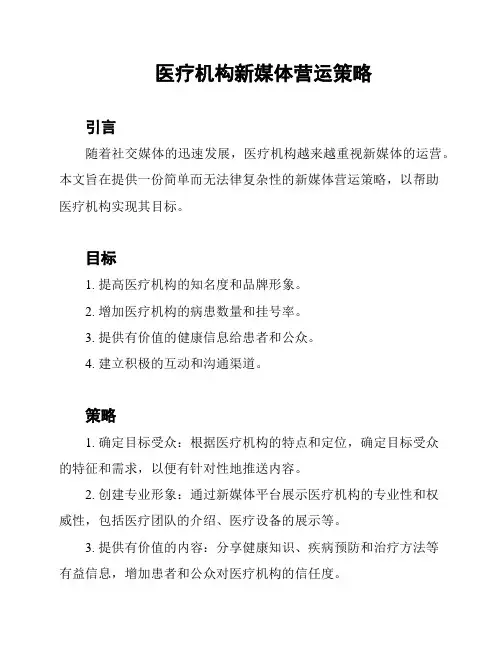 医疗机构新媒体营运策略

引言

随着社交媒体的迅速发展，医疗机构越来越重视新媒体的运营。本文旨在提供一份简单而无法律复杂性的新媒体营运策略，以帮助医疗机构实现其目标。

目标

1. 提高医疗机构的知名度和品牌形象。

2. 增加医疗机构的病患数量和挂号率。

3. 提供有价值的健康信息给患者和公众。

4. 建立积极的互动和沟通渠道。

策略

1. 确定目标受众：根据医疗机构的特点和定位，确定目标受众的特征和需求，以便有针对性地推送内容。

2. 创建专业形象：通过新媒体平台展示医疗机构的专业性和权威性，包括医疗团队的介绍、医疗设备的展示等。

3. 提供有价值的内容：分享健康知识、疾病预防和治疗方法等有益信息，增加患者和公众对医疗机构的信任度。